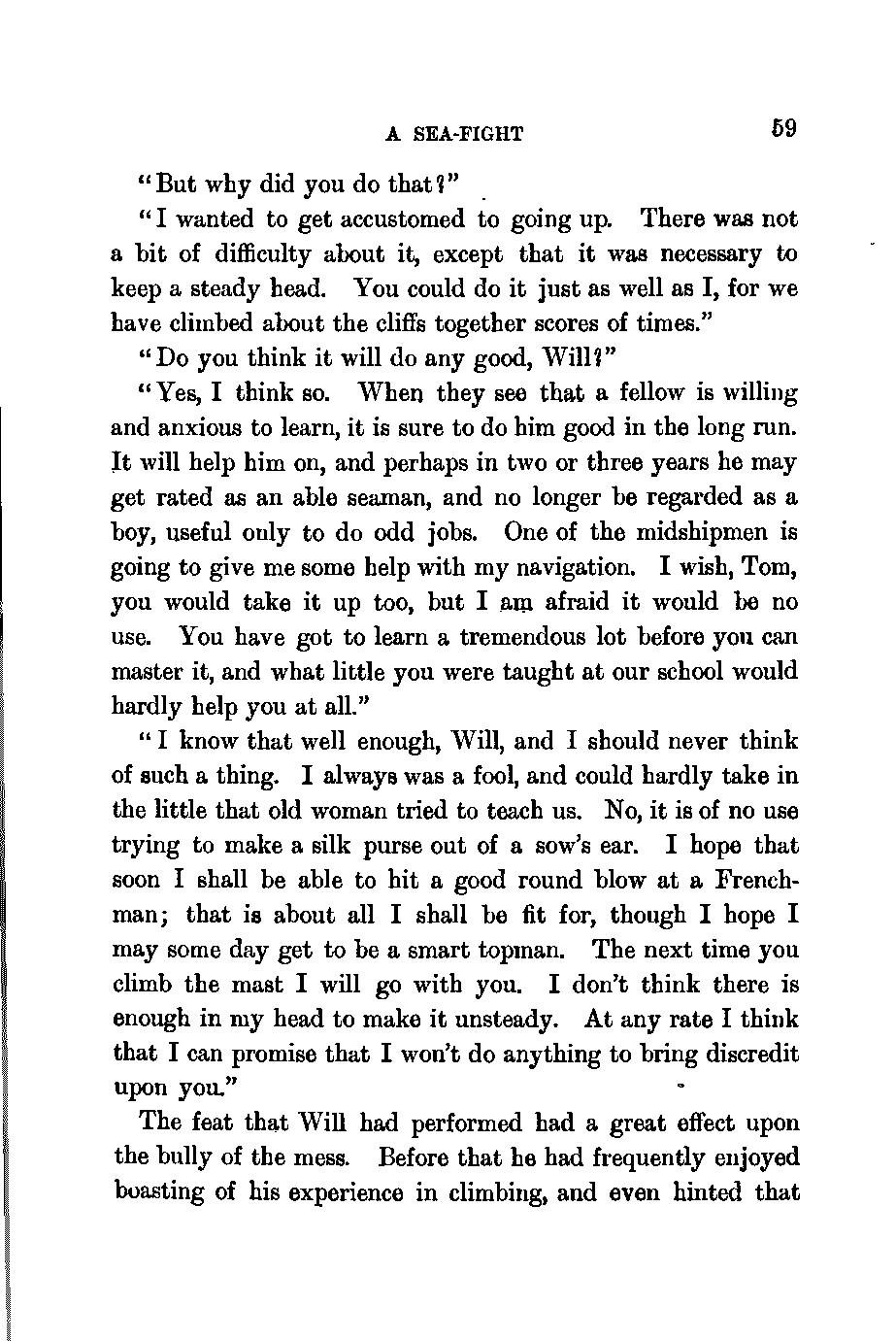 A SEA-FIGHT 59

"But why did you do that?"

"I wanted to get accustomed to going up. There was not a bit of difficulty about it, except that it was necessary to keep a steady head. You could do it just as well as I, for we have climbed about the cliffs together scores of times."

"Do you think it will do any good, Will?"

"Yes, I think so. When they see that a fellow is willing and anxious to learn, it is sure to do him good in the long run. It will help him on, and perhaps in two or three years he may get rated as an able seaman, and no longer be regarded as a boy, useful only to do odd jobs. One of the midshipmen is going to give me some help with my navigation. I wish, Tom, you would take it up too, but I am afraid it would be no use. You have got to learn a tremendous lot before you can master it, and what little you were taught at our school would hardly help you at all."

"I know that well enough, Will, and I should never think of such a thing. I always was a fool, and could hardly take in the little that old woman tried to teach us. No, it is of no use trying to make a silk purse out of a sow's ear. I hope that soon I shall be able to hit a good round blow at a Frenchman; that is about all I shall be fit for, though I hope I may some day get to be a smart topman. The next time you climb the mast I will go with you. I don't think there is enough in my head to make it unsteady. At any rate I think that I can promise that I won't do anything to bring discredit upon you."

The feat that Will had performed had a great effect upon the bully of the mess. Before that he had frequently enjoyed boasting of his experience in climbing, and even hinted that